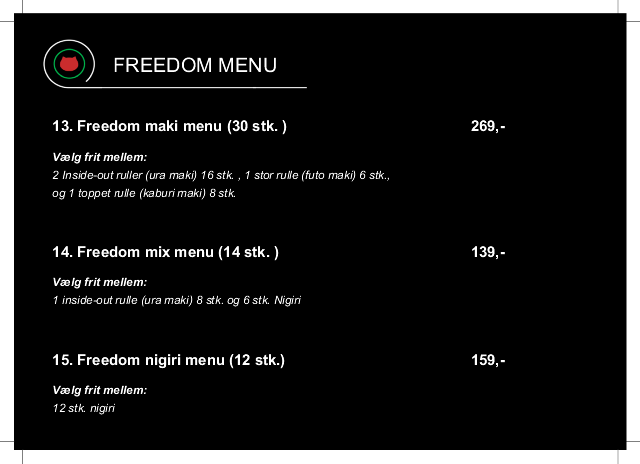 FREEDOM MENU

13. Freedom maki menu (30 stk. ) 269,-

Vælg frit mellem:
2 Inside-out ruller (ura maki) 16 stk. , 1 stor rulle (futo maki) 6 stk., og 1 toppet rulle (kaburi maki) 8 stk.

14. Freedom mix menu (14 stk. ) 139,-

Vælg frit mellem:
1 inside-out rulle (ura maki) 8 stk. og 6 stk. Nigiri

15. Freedom nigiri menu (12 stk.) 159,-

Vælg frit mellem:
12 stk. nigiri